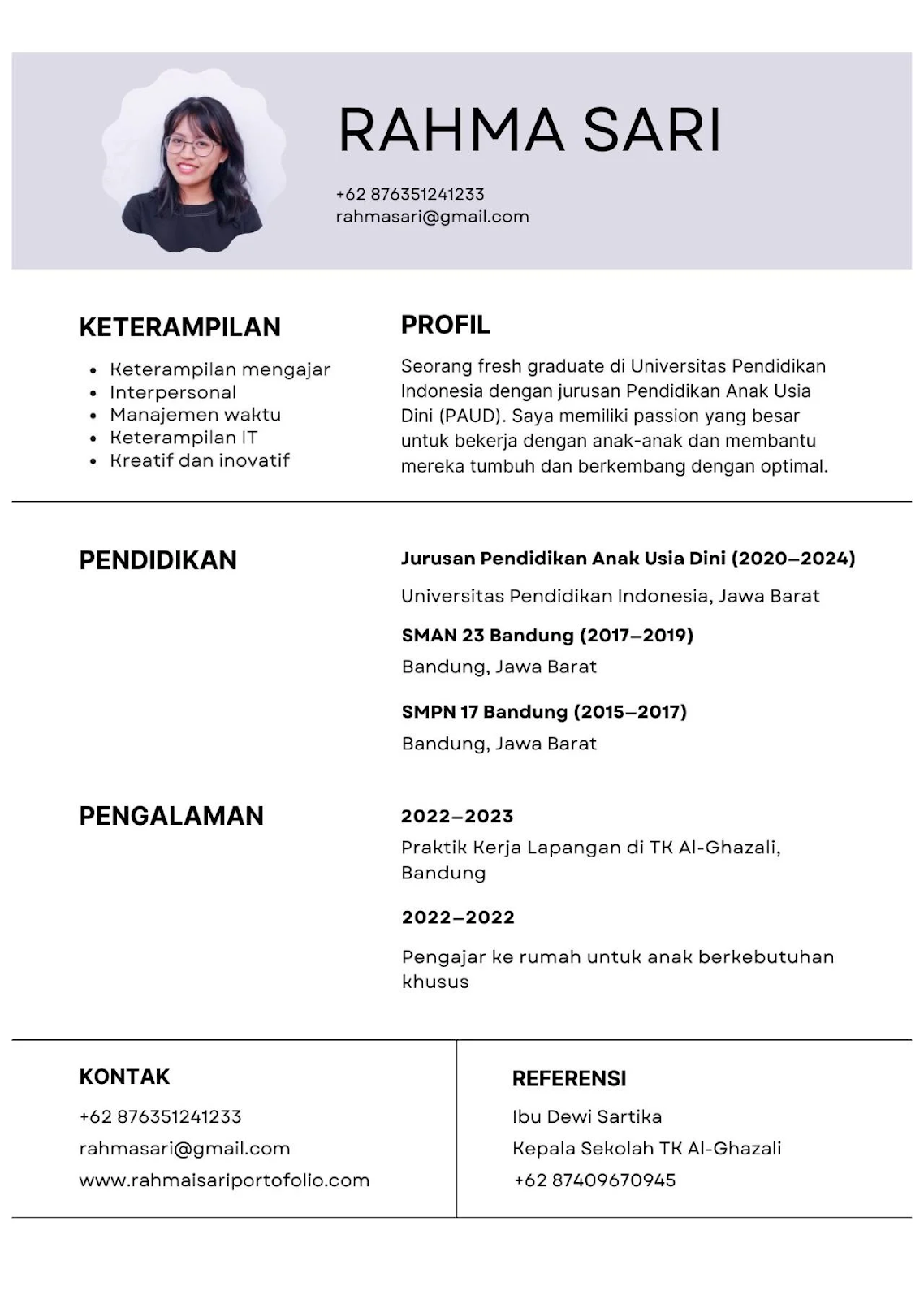 RAHMA SARI

+62 876351241233
rahmasari@gmail.com

KETERAMPILAN

• Keterampilan mengajar
• Interpersonal
• Manajemen waktu
• Keterampilan IT
• Kreatif dan inovatif

PROFIL

Seorang fresh graduate di Universitas Pendidikan Indonesia dengan jurusan Pendidikan Anak Usia Dini (PAUD). Saya memiliki passion yang besar untuk bekerja dengan anak-anak dan membantu mereka tumbuh dan berkembang dengan optimal.

PENDIDIKAN

Jurusan Pendidikan Anak Usia Dini (2020–2024)

Universitas Pendidikan Indonesia, Jawa Barat

SMAN 23 Bandung (2017–2019)

Bandung, Jawa Barat

SMPN 17 Bandung (2015–2017)

Bandung, Jawa Barat

PENGALAMAN

2022–2023

Praktik Kerja Lapangan di TK Al-Ghazali, Bandung

2022–2022

Pengajar ke rumah untuk anak berkebutuhan khusus

KONTAK

+62 876351241233
rahmasari@gmail.com
www.rahmaisariportofolio.com

REFERENSI

Ibu Dewi Sartika
Kepala Sekolah TK Al-Ghazali
+62 87409670945